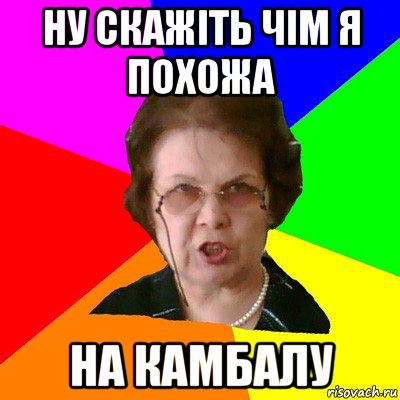 НУ СКАЖІТЬ ЧІМ Я ПОХОЖА

НА КАМБАЛУ

risovach.ru